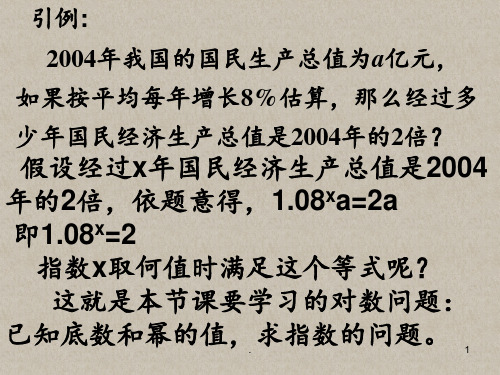 引例：

2004年我国的国民生产总值为$a$亿元，如果按平均每年增长8%估算，那么经过多少年国民经济生产总值是2004年的2倍？

假设经过x年国民经济生产总值是2004年的2倍，依题意得，$1.08^x a=2a$

即$1.08^x=2$

指数x取何值时满足这个等式呢？

这就是本节课要学习的对数问题：已知底数和幂的值，求指数的问题。

1